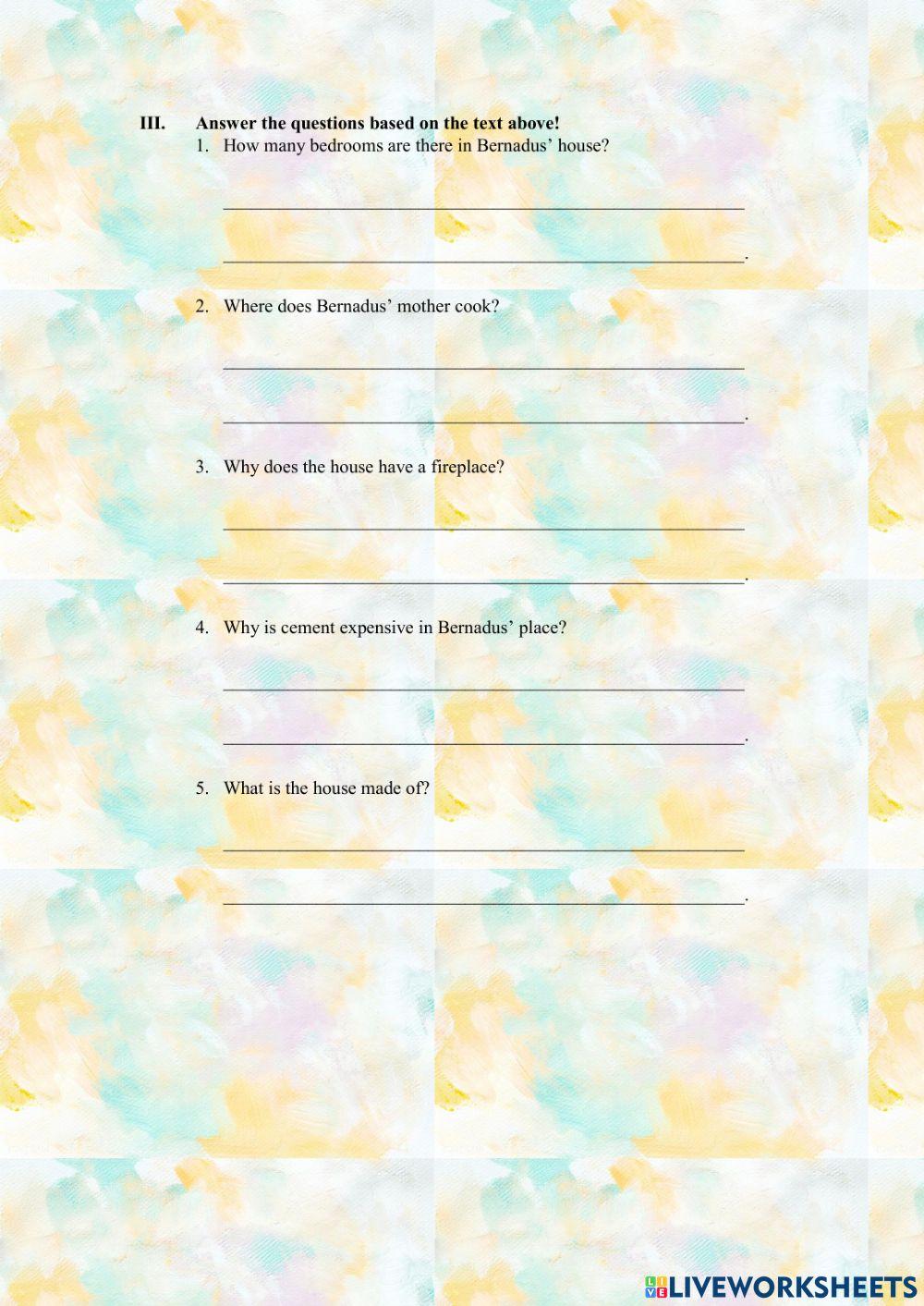 III. Answer the questions based on the text above!

1. How many bedrooms are there in Bernadus' house?

____

____.

2. Where does Bernadus' mother cook?

____

____.

3. Why does the house have a fireplace?

____

____.

4. Why is cement expensive in Bernadus' place?

____

____.

5. What is the house made of?

____

____.

LIVEWORKSHEETS